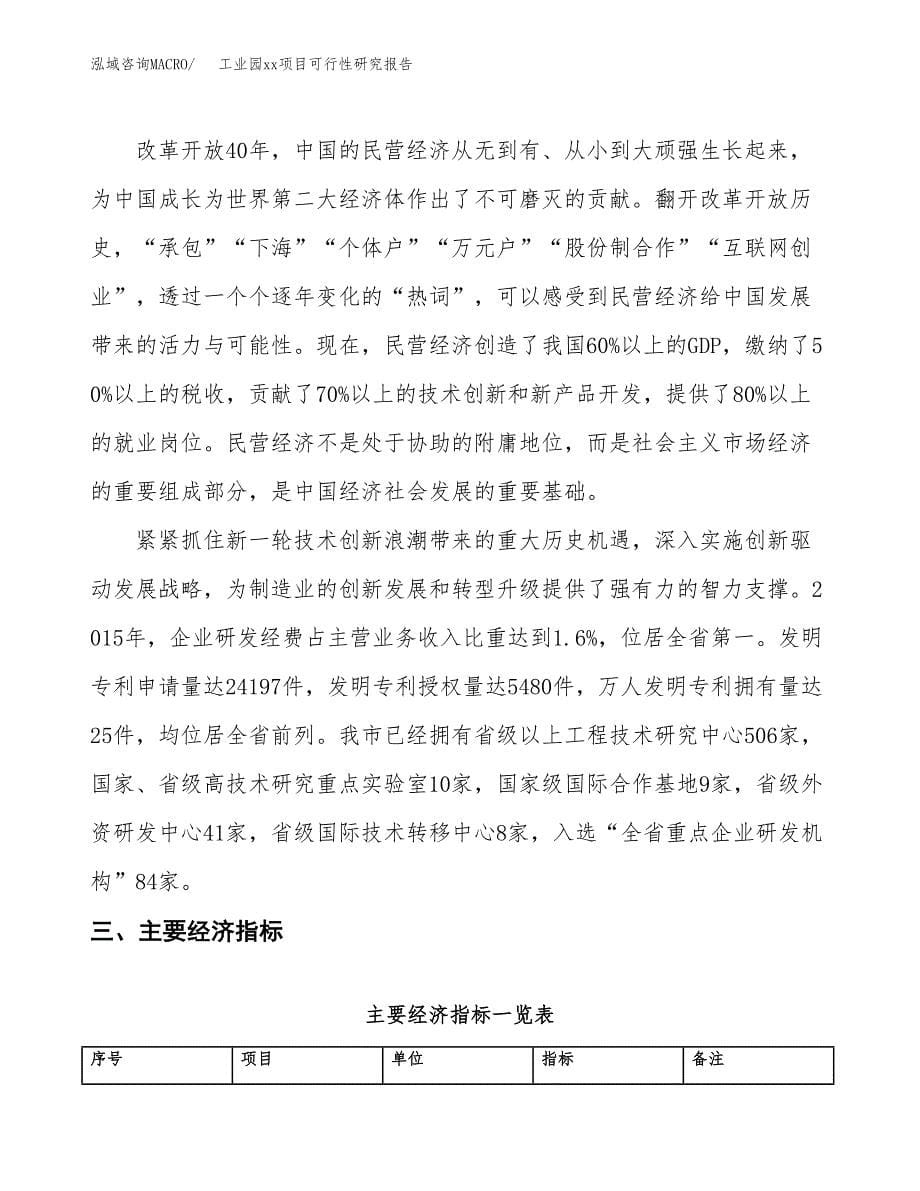 泓域咨询MACRO/　　工业园xx项目可行性研究报告

改革开放40年，中国的民营经济从无到有、从小到大顽强生长起来，为中国成长为世界第二大经济体作出了不可磨灭的贡献。翻开改革开放历史，“承包”“下海”“个体户”“万元户”“股份制合作”“互联网创业”，透过一个个逐年变化的“热词”，可以感受到民营经济给中国发展带来的活力与可能性。现在，民营经济创造了我国60%以上的GDP，缴纳了50%以上的税收，贡献了70%以上的技术创新和新产品开发，提供了80%以上的就业岗位。民营经济不是处于协助的附庸地位，而是社会主义市场经济的重要组成部分，是中国经济社会发展的重要基础。

紧紧抓住新一轮技术创新浪潮带来的重大历史机遇，深入实施创新驱动发展战略，为制造业的创新发展和转型升级提供了强有力的智力支撑。2015年，企业研发经费占主营业务收入比重达到1.6%，位居全省第一。发明专利申请量达24197件，发明专利授权量达5480件，万人发明专利拥有量达25件，均位居全省前列。我市已经拥有省级以上工程技术研究中心506家，国家、省级高技术研究重点实验室10家，国家级国际合作基地9家，省级外资研发中心41家，省级国际技术转移中心8家，入选“全省重点企业研发机构”84家。

三、主要经济指标

主要经济指标一览表

| 序号 | 项目 | 单位 | 指标 | 备注 |
|---|---|---|---|---|